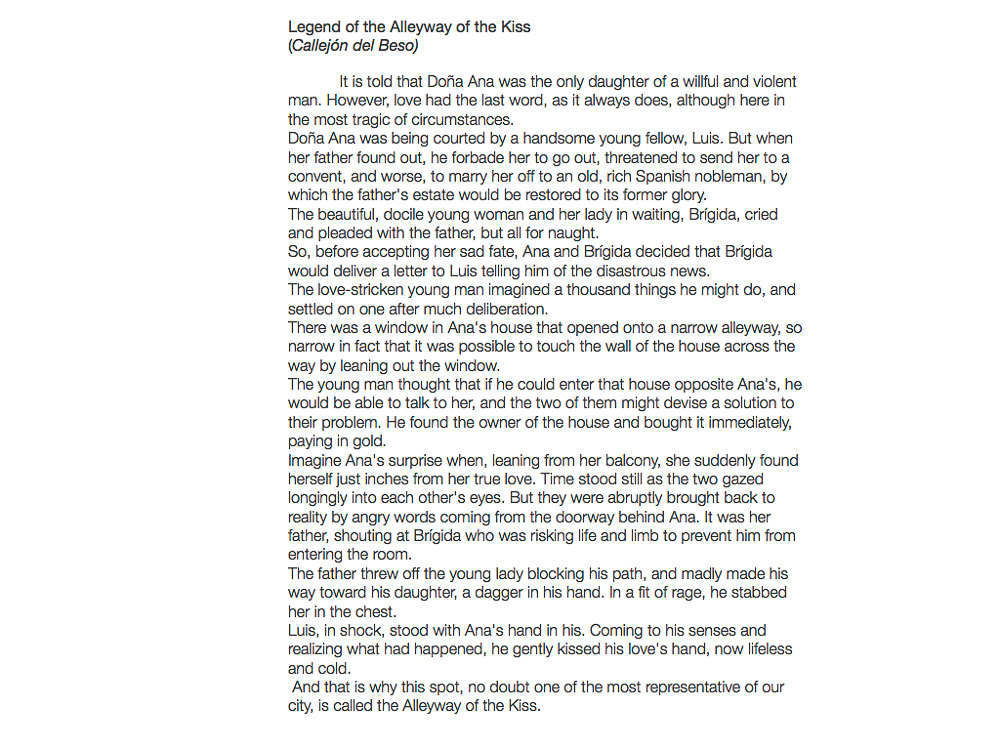 Legend of the Alleyway of the Kiss
(Callejón del Beso)

It is told that Doña Ana was the only daughter of a willful and violent man. However, love had the last word, as it always does, although here in the most tragic of circumstances.

Doña Ana was being courted by a handsome young fellow, Luis. But when her father found out, he forbade her to go out, threatened to send her to a convent, and worse, to marry her off to an old, rich Spanish nobleman, by which the father's estate would be restored to its former glory.

The beautiful, docile young woman and her lady in waiting, Brígida, cried and pleaded with the father, but all for naught.

So, before accepting her sad fate, Ana and Brígida decided that Brígida would deliver a letter to Luis telling him of the disastrous news.

The love-stricken young man imagined a thousand things he might do, and settled on one after much deliberation.

There was a window in Ana's house that opened onto a narrow alleyway, so narrow in fact that it was possible to touch the wall of the house across the way by leaning out the window.

The young man thought that if he could enter that house opposite Ana's, he would be able to talk to her, and the two of them might devise a solution to their problem. He found the owner of the house and bought it immediately, paying in gold.

Imagine Ana's surprise when, leaning from her balcony, she suddenly found herself just inches from her true love. Time stood still as the two gazed longingly into each other's eyes. But they were abruptly brought back to reality by angry words coming from the doorway behind Ana. It was her father, shouting at Brígida who was risking life and limb to prevent him from entering the room.

The father threw off the young lady blocking his path, and madly made his way toward his daughter, a dagger in his hand. In a fit of rage, he stabbed her in the chest.

Luis, in shock, stood with Ana's hand in his. Coming to his senses and realizing what had happened, he gently kissed his love's hand, now lifeless and cold.

And that is why this spot, no doubt one of the most representative of our city, is called the Alleyway of the Kiss.